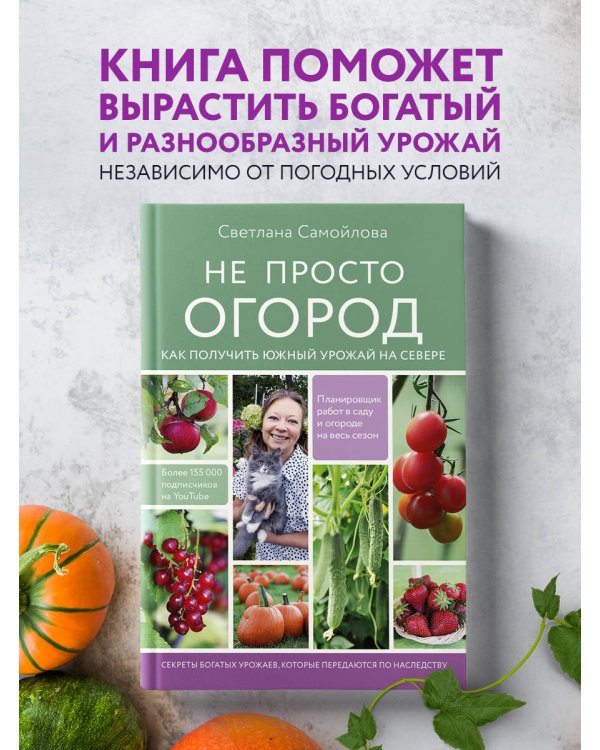 КНИГА ПОМОЖЕТ ВЫРАСТИТЬ БОГАТЫЙ И РАЗНООБРАЗНЫЙ УРОЖАЙ
НЕЗАВИСИМО ОТ ПОГОДНЫХ УСЛОВИЙ

Светлана Самойлова

НЕ ПРОСТО ОГОРОД

КАК ПОЛУЧИТЬ ЮЖНЫЙ УРОЖАЙ НА СЕВЕРЕ

Планировщик работ в саду и огороде на весь сезон

Более 155 000 подписчиков на YouTube

СЕКРЕТЫ БОГАТЫХ УРОЖАЕВ, КОТОРЫЕ ПЕРЕДАЮТСЯ ПО НАСЛЕДСТВУ